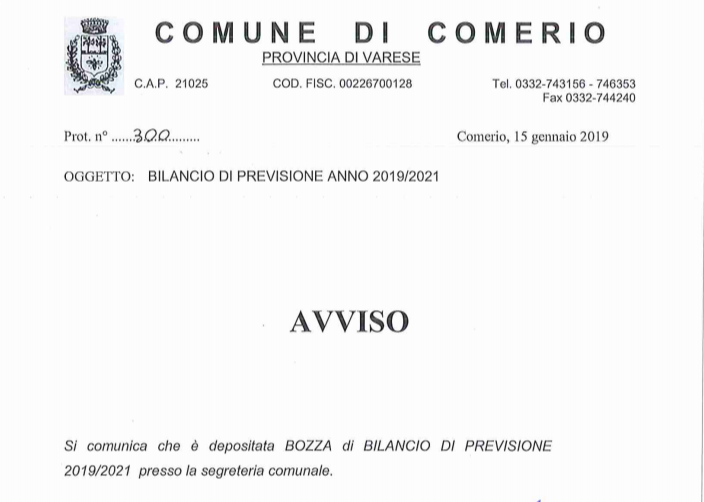 COMUNE DI COMERIO
PROVINCIA DI VARESE

C.A.P. 21025 COD. FISC. 00226700128 Tel. 0332-743156 - 746353
Fax 0332-744240

Prot. n° ......300.........

Comerio, 15 gennaio 2019

OGGETTO: BILANCIO DI PREVISIONE ANNO 2019/2021

AVVISO

Si comunica che è depositata BOZZA di BILANCIO DI PREVISIONE 2019/2021 presso la segreteria comunale.